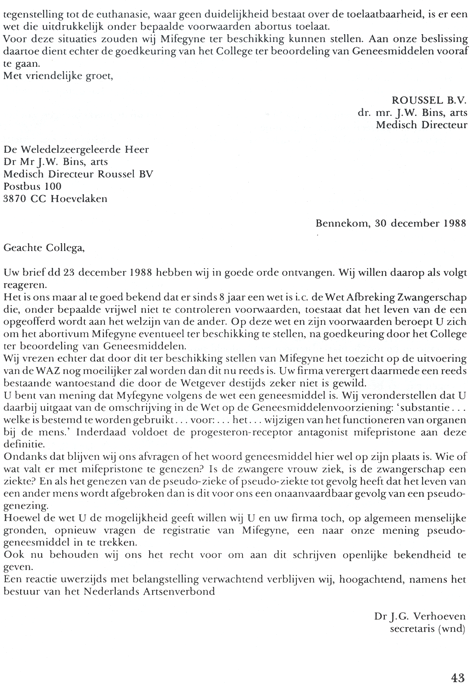 tegenstelling tot de euthanasie, waar geen duidelijkheid bestaat over de toelaatbaarheid, is er een wet die uitdrukkelijk onder bepaalde voorwaarden abortus toelaat.
Voor deze situaties zouden wij Mifegyne ter beschikking kunnen stellen. Aan onze beslissing daartoe dient echter de goedkeuring van het College ter beoordeling van Geneesmiddelen vooraf te gaan.
Met vriendelijke groet,

ROUSSEL B.V.
dr. mr. J.W. Bins, arts
Medisch Directeur

De Weledelzeergeleerde Heer
Dr Mr J.W. Bins, arts
Medisch Directeur Roussel BV
Postbus 100
3870 CC Hoevelaken

Bennekom, 30 december 1988

Geachte Collega,

Uw brief dd 23 december 1988 hebben wij in goede orde ontvangen. Wij willen daarop als volgt reageren.
Het is ons maar al te goed bekend dat er sinds 8 jaar een wet is i.c. de Wet Afbreking Zwangerschap die, onder bepaalde vrijwel niet te controleren voorwaarden, toestaat dat het leven van de een opgeofferd wordt aan het welzijn van de ander. Op deze wet en zijn voorwaarden beroept U zich om het abortivum Mifegyne eventueel ter beschikking te stellen, na goedkeuring door het College ter beoordeling van Geneesmiddelen.
Wij vrezen echter dat door dit ter beschikking stellen van Mifegyne het toezicht op de uitvoering van de WAZ nog moeilijker zal worden dan dit nu reeds is. Uw firma verergert daarmede een reeds bestaande wantoestand die door de Wetgever destijds zeker niet is gewild.
U bent van mening dat Myfegyne volgens de wet een geneesmiddel is. Wij veronderstellen dat U daarbij uitgaat van de omschrijving in de Wet op de Geneesmiddelenvoorziening: 'substantie . . . welke is bestemd te worden gebruikt . . . voor: . . . het . . . wijzigen van het functioneren van organen bij de mens.' Inderdaad voldoet de progesteron-receptor antagonist mifepristone aan deze definitie.
Ondanks dat blijven wij ons afvragen of het woord geneesmiddel hier wel op zijn plaats is. Wie of wat valt er met mifepristone te genezen? Is de zwangere vrouw ziek, is de zwangerschap een ziekte? En als het genezen van de pseudo-zieke of pseudo-ziekte tot gevolg heeft dat het leven van een ander mens wordt afgebroken dan is dit voor ons een onaanvaardbaar gevolg van een pseudogenezing.
Hoewel de wet U de mogelijkheid geeft willen wij U en uw firma toch, op algemeen menselijke gronden, opnieuw vragen de registratie van Mifegyne, een naar onze mening pseudogeneesmiddel in te trekken.
Ook nu behouden wij ons het recht voor om aan dit schrijven openlijke bekendheid te geven.
Een reactie uwerzijds met belangstelling verwachtend verblijven wij, hoogachtend, namens het bestuur van het Nederlands Artsenverbond

Dr J.G. Verhoeven
secretaris (wnd)

43